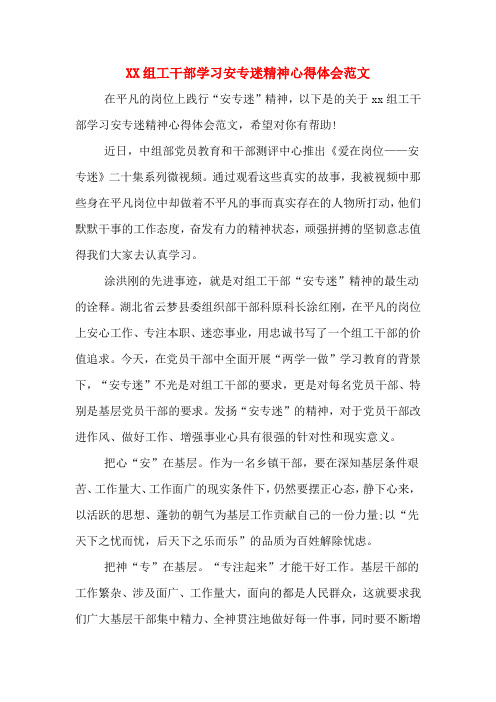 XX组工干部学习安专迷精神心得体会范文

在平凡的岗位上践行“安专迷”精神，以下是的关于xx组工干部学习安专迷精神心得体会范文，希望对你有帮助！

近日，中组部党员教育和干部测评中心推出《爱在岗位——安专迷》二十集系列微视频。通过观看这些真实的故事，我被视频中那些身在平凡岗位中却做着不平凡的事而真实存在的人物所打动，他们默默干事的工作态度，奋发有力的精神状态，顽强拼搏的坚韧意志值得我们大家去认真学习。

涂洪刚的先进事迹，就是对组工干部“安专迷”精神的最生动的诠释。湖北省云梦县委组织部干部科原科长涂红刚，在平凡的岗位上安心工作、专注本职、迷恋事业，用忠诚书写了一个组工干部的价值追求。今天，在党员干部中全面开展“两学一做”学习教育的背景下，“安专迷”不光是对组工干部的要求，更是对每名党员干部、特别是基层党员干部的要求。发扬“安专迷”的精神，对于党员干部改进作风、做好工作、增强事业心具有很强的针对性和现实意义。

把心“安”在基层。作为一名乡镇干部，要在深知基层条件艰苦、工作量大、工作面广的现实条件下，仍然要摆正心态，静下心来，以活跃的思想、蓬勃的朝气为基层工作贡献自己的一份力量;以“先天下之忧而忧，后天下之乐而乐”的品质为百姓解除忧虑。

把神“专”在基层。“专注起来”才能干好工作。基层干部的工作繁杂、涉及面广、工作量大，面向的都是人民群众，这就要求我们广大基层干部集中精力、全神贯注地做好每一件事，同时要不断增